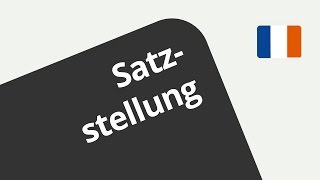 Satzstellung